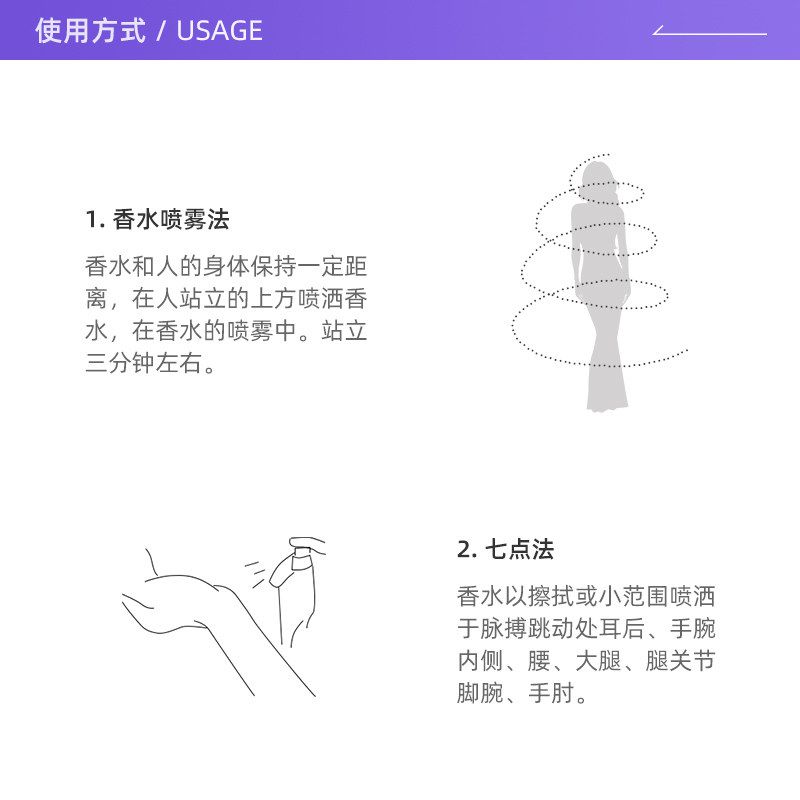 使用方式 / USAGE

1. 香水喷雾法

香水和人的身体保持一定距离，在人站立的上方喷洒香水，在香水的喷雾中。站立三分钟左右。

2. 七点法

香水以擦拭或小范围喷洒于脉搏跳动处耳后、手腕内侧、腰、大腿、腿关节脚腕、手肘。